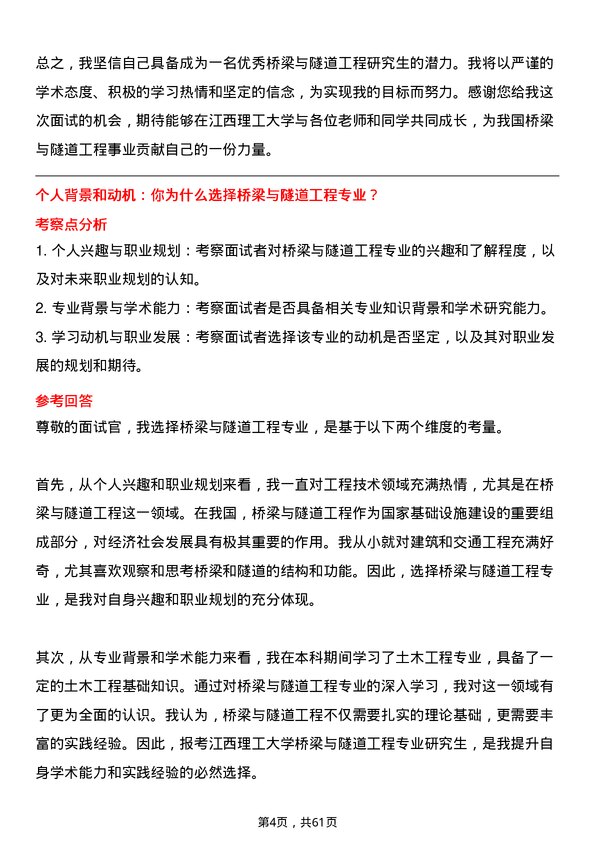 总之，我坚信自己具备成为一名优秀桥梁与隧道工程研究生的潜力。我将以严谨的学术态度、积极的学习热情和坚定的信念，为实现我的目标而努力。感谢您给我这次面试的机会，期待能够在江西理工大学与各位老师和同学共同成长，为我国桥梁与隧道工程事业贡献自己的一份力量。

个人背景和动机：你为什么选择桥梁与隧道工程专业？

考察点分析

1. 个人兴趣与职业规划：考察面试者对桥梁与隧道工程专业的兴趣和了解程度，以及对未来职业规划的认知。
2. 专业背景与学术能力：考察面试者是否具备相关专业知识背景和学术研究能力。
3. 学习动机与职业发展：考察面试者选择该专业的动机是否坚定，以及其对职业发展的规划和期待。

参考回答

尊敬的面试官，我选择桥梁与隧道工程专业，是基于以下两个维度的考量。

首先，从个人兴趣和职业规划来看，我一直对工程技术领域充满热情，尤其是在桥梁与隧道工程这一领域。在我国，桥梁与隧道工程作为国家基础设施建设的重要组成部分，对经济社会发展具有极其重要的作用。我从小就对建筑和交通工程充满好奇，尤其喜欢观察和思考桥梁和隧道的结构和功能。因此，选择桥梁与隧道工程专业，是我对自身兴趣和职业规划的充分体现。

其次，从专业背景和学术能力来看，我在本科期间学习了土木工程专业，具备了一定的土木工程基础知识。通过对桥梁与隧道工程专业的深入学习，我对这一领域有了更为全面的认识。我认为，桥梁与隧道工程不仅需要扎实的理论基础，更需要丰富的实践经验。因此，报考江西理工大学桥梁与隧道工程专业研究生，是我提升自身学术能力和实践经验的必然选择。

第4页，共61页